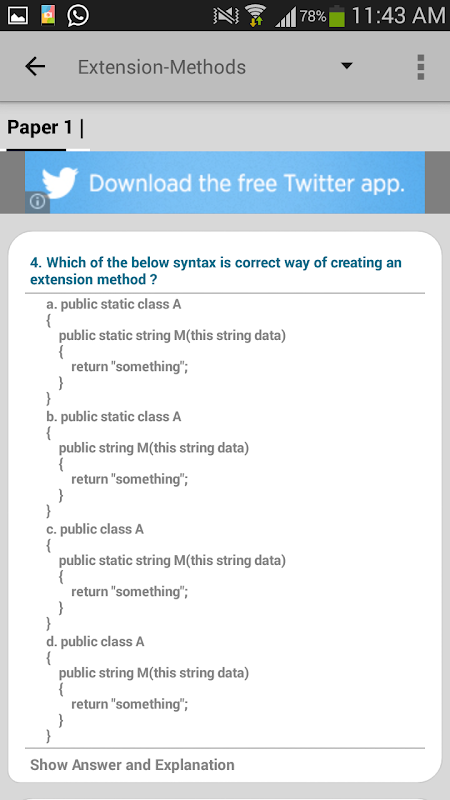 78% 11:43 AM

Extension-Methods

Paper 1 |

Download the free Twitter app.

4. Which of the below syntax is correct way of creating an extension method ?

a. public static class A
{
public static string M(this string data)
{
return "something";
}
}
b. public static class A
{
public string M(this string data)
{
return "something";
}
}
c. public class A
{
public static string M(this string data)
{
return "something";
}
}
d. public class A
{
public string M(this string data)
{
return "something";
}
}

Show Answer and Explanation